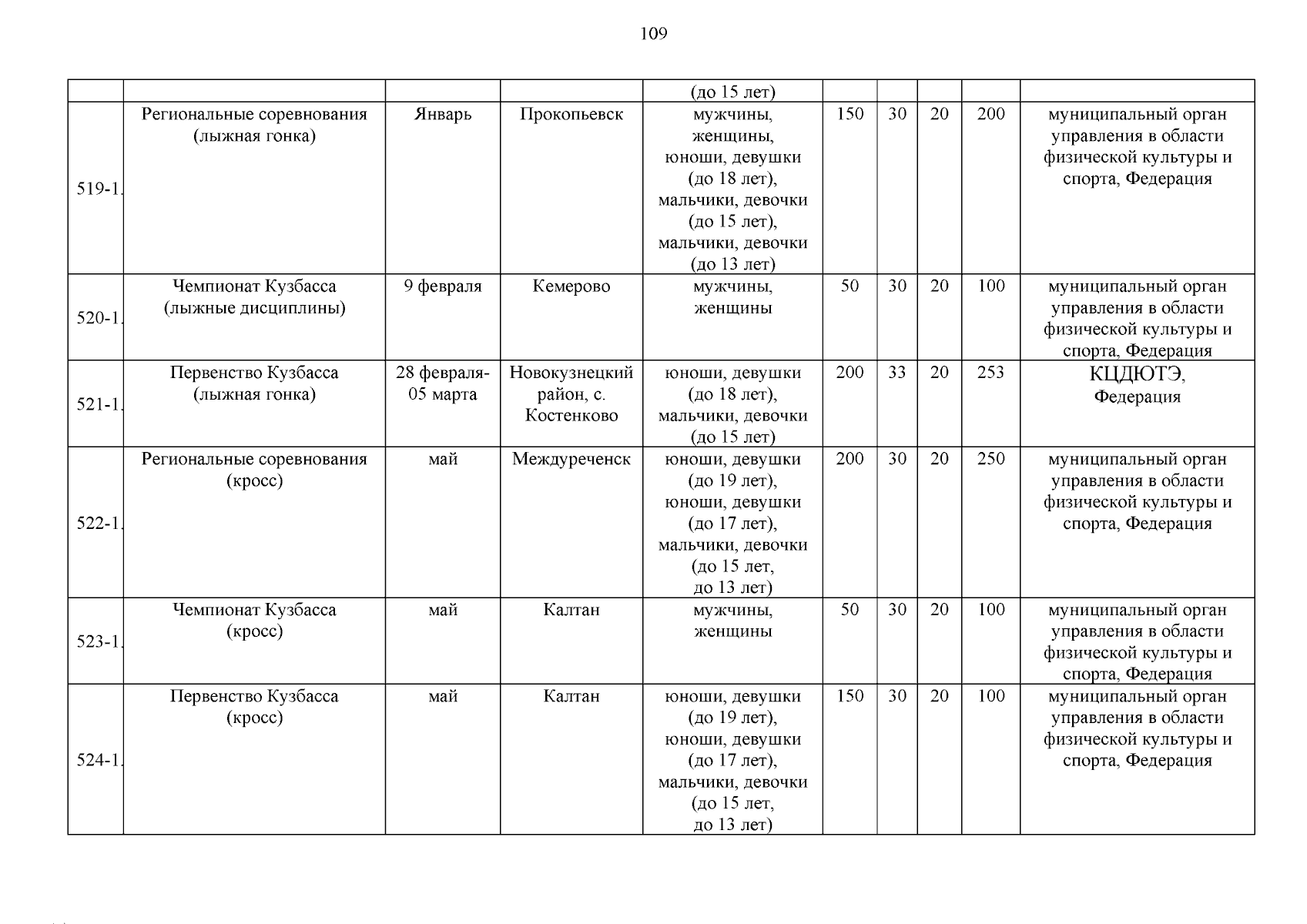 109

| | | | | | | | | | |
|---|---|---|---|---|---|---|---|---|---|
| | | | | (до 15 лет) | | | | | |
| 519-1. | Региональные соревнования (лыжная гонка) | Январь | Прокопьевск | мужчины, женщины, юноши, девушки (до 18 лет), мальчики, девочки (до 15 лет), мальчики, девочки (до 13 лет) | 150 | 30 | 20 | 200 | муниципальный орган управления в области физической культуры и спорта, Федерация |
| 520-1. | Чемпионат Кузбасса (лыжные дисциплины) | 9 февраля | Кемерово | мужчины, женщины | 50 | 30 | 20 | 100 | муниципальный орган управления в области физической культуры и спорта, Федерация |
| 521-1. | Первенство Кузбасса (лыжная гонка) | 28 февраля-05 марта | Новокузнецкий район, с. Костенково | юноши, девушки (до 18 лет), мальчики, девочки (до 15 лет) | 200 | 33 | 20 | 253 | КЦДЮТЭ, Федерация |
| 522-1. | Региональные соревнования (кросс) | май | Междуреченск | юноши, девушки (до 19 лет), юноши, девушки (до 17 лет), мальчики, девочки (до 15 лет, до 13 лет) | 200 | 30 | 20 | 250 | муниципальный орган управления в области физической культуры и спорта, Федерация |
| 523-1. | Чемпионат Кузбасса (кросс) | май | Калтан | мужчины, женщины | 50 | 30 | 20 | 100 | муниципальный орган управления в области физической культуры и спорта, Федерация |
| 524-1. | Первенство Кузбасса (кросс) | май | Калтан | юноши, девушки (до 19 лет), юноши, девушки (до 17 лет), мальчики, девочки (до 15 лет, до 13 лет) | 150 | 30 | 20 | 100 | муниципальный орган управления в области физической культуры и спорта, Федерация |